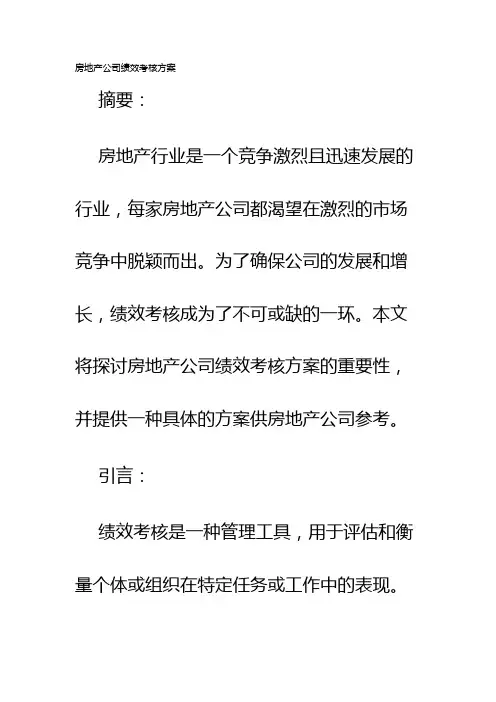 房地产公司绩效考核方案

摘要：

房地产行业是一个竞争激烈且迅速发展的行业，每家房地产公司都渴望在激烈的市场竞争中脱颖而出。为了确保公司的发展和增长，绩效考核成为了不可或缺的一环。本文将探讨房地产公司绩效考核方案的重要性，并提供一种具体的方案供房地产公司参考。

引言：

绩效考核是一种管理工具，用于评估和衡量个体或组织在特定任务或工作中的表现。